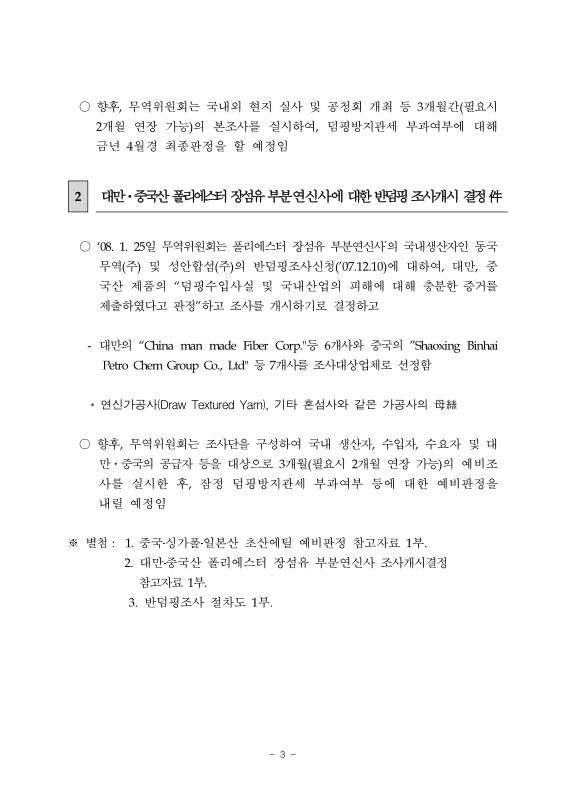 ○ 향후, 무역위원회는 국내외 현지 실사 및 공청회 개최 등 3개월간(필요시 2개월 연장 가능)의 본조사를 실시하여, 덤핑방지관세 부과여부에 대해 금년 4월경 최종판정을 할 예정임

2 대만·중국산 폴리에스터 장섬유 부분연신사에 대한 반덤핑 조사개시 결정 件

○ '08. 1. 25일 무역위원회는 폴리에스터 장섬유 부분연신사*의 국내생산자인 동국무역(주) 및 성안합섬(주)의 반덤핑조사신청('07.12.10)에 대하여, 대만, 중국산 제품의 "덤핑수입사실 및 국내산업의 피해에 대해 충분한 증거를 제출하였다고 판정"하고 조사를 개시하기로 결정하고

- 대만의 "China man made Fiber Corp."등 6개사와 중국의 "Shaoxing Binhai Petro Chem Group Co., Ltd" 등 7개사를 조사대상업체로 선정함

* 연신가공사(Draw Textured Yarn), 기타 혼섬사와 같은 가공사의 母絲

○ 향후, 무역위원회는 조사단을 구성하여 국내 생산자, 수입자, 수요자 및 대만·중국의 공급자 등을 대상으로 3개월(필요시 2개월 연장 가능)의 예비조사를 실시한 후, 잠정 덤핑방지관세 부과여부 등에 대한 예비판정을 내릴 예정임

※ 별첨 : 1. 중국·싱가폴·일본산 초산에틸 예비판정 참고자료 1부.
2. 대만·중국산 폴리에스터 장섬유 부분연신사 조사개시결정 참고자료 1부.
3. 반덤핑조사 절차도 1부.

- 3 -